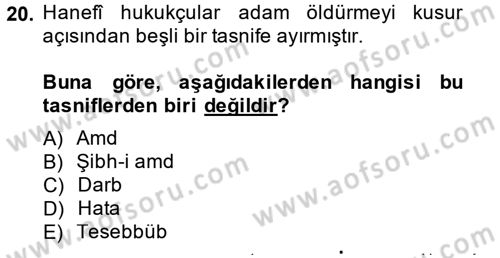 20. Hanefî hukukçular adam öldürmeyi kusur açısından beşli bir tasnife ayırmıştır.

Buna göre, aşağıdakilerden hangisi bu tasniflerden biri değildir?

A) Amd
B) Şibh-i amd
C) Darb
D) Hata
E) Tesebbüb

www.aofsoru.com